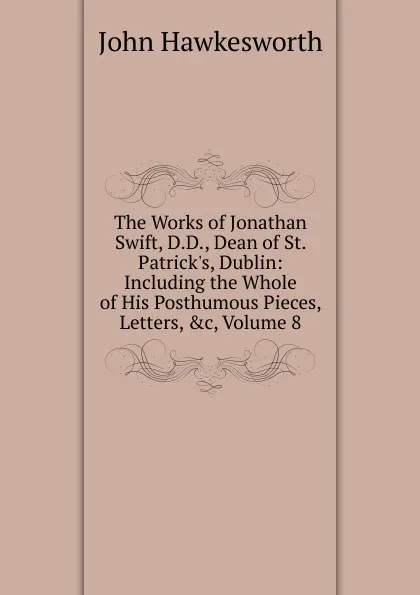 John Hawkesworth

The Works of Jonathan Swift, D.D., Dean of St. Patrick's, Dublin: Including the Whole of His Posthumous Pieces, Letters, &c, Volume 8